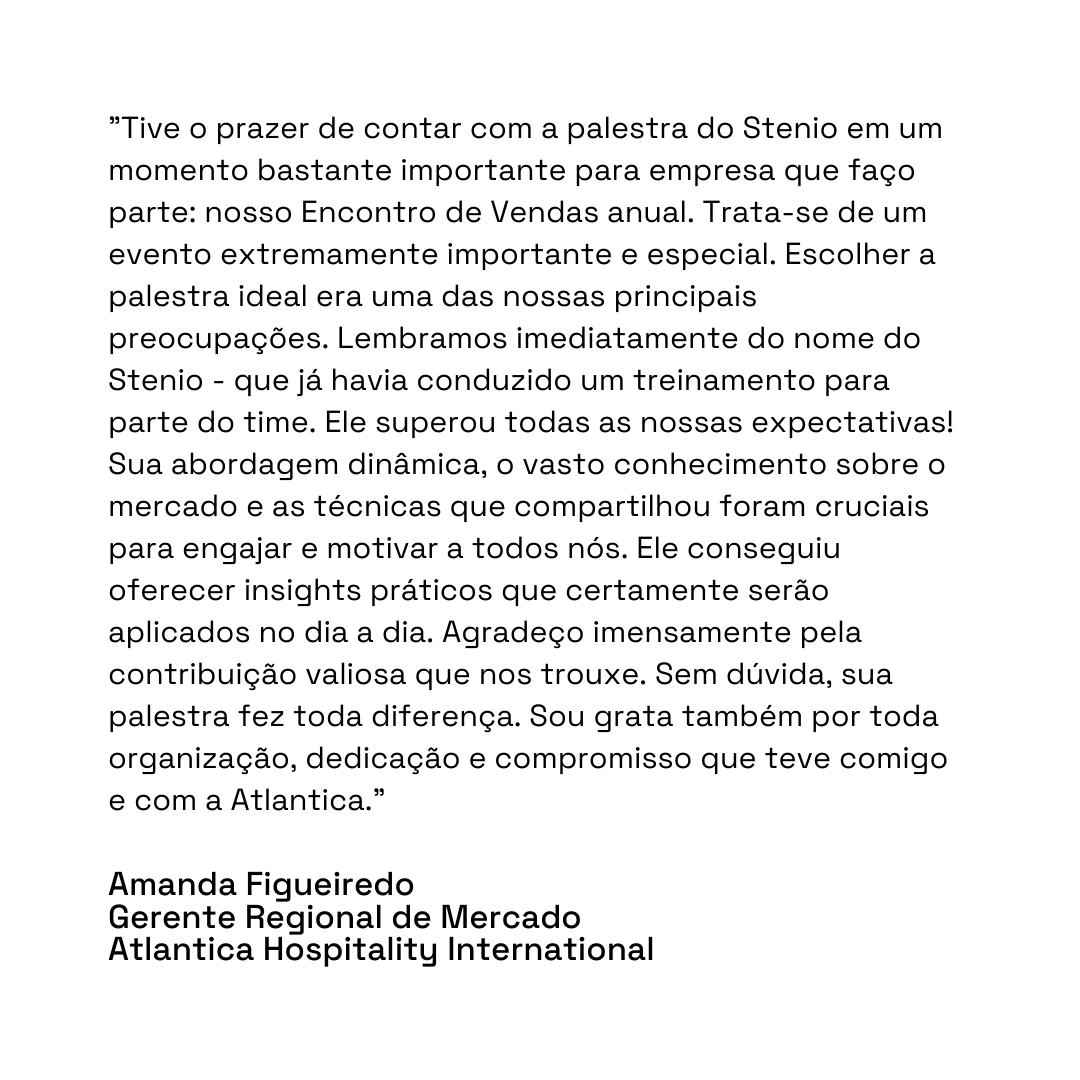 ”Tive o prazer de contar com a palestra do Stenio em um momento bastante importante para empresa que faço parte: nosso Encontro de Vendas anual. Trata-se de um evento extremamente importante e especial. Escolher a palestra ideal era uma das nossas principais preocupações. Lembramos imediatamente do nome do Stenio - que já havia conduzido um treinamento para parte do time. Ele superou todas as nossas expectativas! Sua abordagem dinâmica, o vasto conhecimento sobre o mercado e as técnicas que compartilhou foram cruciais para engajar e motivar a todos nós. Ele conseguiu oferecer insights práticos que certamente serão aplicados no dia a dia. Agradeço imensamente pela contribuição valiosa que nos trouxe. Sem dúvida, sua palestra fez toda diferença. Sou grata também por toda organização, dedicação e compromisso que teve comigo e com a Atlantica.”

Amanda Figueiredo
Gerente Regional de Mercado
Atlantica Hospitality International